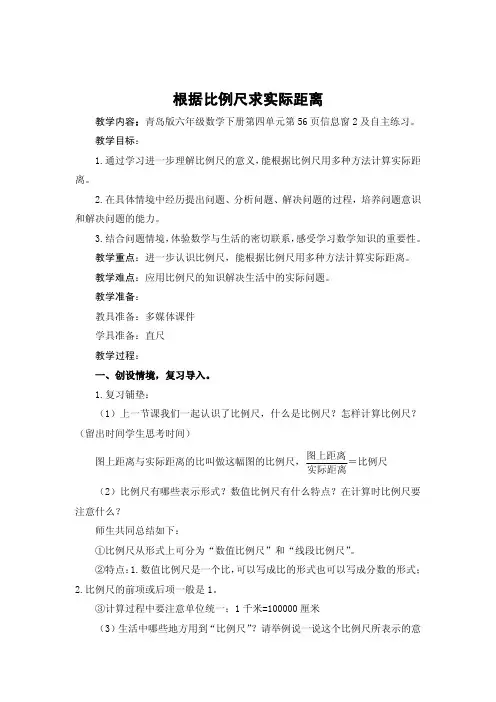 根据比例尺求实际距离

教学内容：青岛版六年级数学下册第四单元第56页信息窗2及自主练习。

教学目标：

1.通过学习进一步理解比例尺的意义，能根据比例尺用多种方法计算实际距离。

2.在具体情境中经历提出问题、分析问题、解决问题的过程，培养问题意识和解决问题的能力。

3.结合问题情境，体验数学与生活的密切联系，感受学习数学知识的重要性。

教学重点：进一步认识比例尺，能根据比例尺用多种方法计算实际距离。

教学难点：应用比例尺的知识解决生活中的实际问题。

教学准备：

教具准备：多媒体课件

学具准备：直尺

教学过程：

一、创设情境，复习导入。

1.复习铺垫：

（1）上一节课我们一起认识了比例尺，什么是比例尺？怎样计算比例尺？（留出时间学生思考时间）

图上距离与实际距离的比叫做这幅图的比例尺，$\frac{图上距离}{实际距离}=比例尺$

（2）比例尺有哪些表示形式？数值比例尺有什么特点？在计算时比例尺要注意什么？

师生共同总结如下：

①比例尺从形式上可分为“数值比例尺”和“线段比例尺”。

②特点：1.数值比例尺是一个比，可以写成比的形式也可以写成分数的形式；2.比例尺的前项或后项一般是1。

③计算过程中要注意单位统一：1千米=100000厘米

（3）生活中哪些地方用到“比例尺”？请举例说一说这个比例尺所表示的意